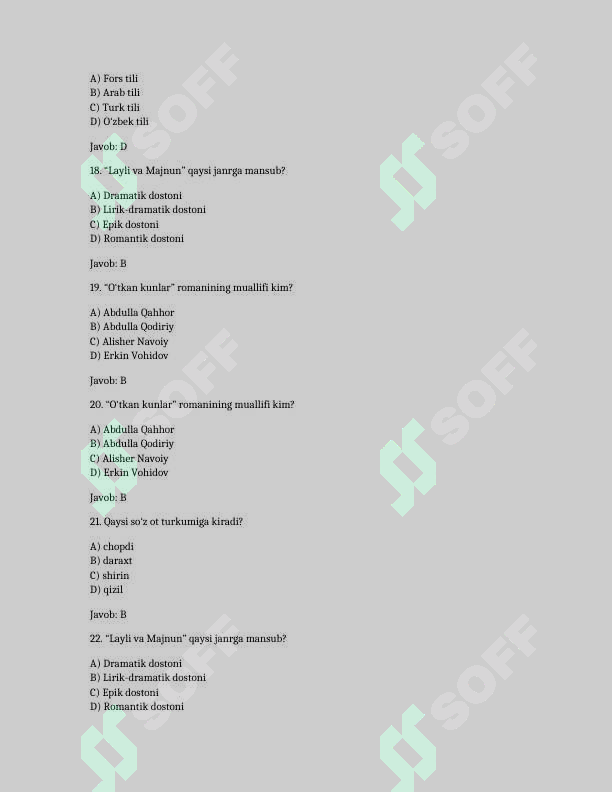 A) Fors tili
B) Arab tili
C) Turk tili
D) O'zbek tili

Javob: D

18. "Layli va Majnun" qaysi janrga mansub?

A) Dramatik dostoni
B) Lirik-dramatik dostoni
C) Epik dostoni
D) Romantik dostoni

Javob: B

19. "O'tkan kunlar" romanining muallifi kim?

A) Abdulla Qahhor
B) Abdulla Qodiriy
C) Alisher Navoiy
D) Erkin Vohidov

Javob: B

20. "O'tkan kunlar" romanining muallifi kim?

A) Abdulla Qahhor
B) Abdulla Qodiriy
C) Alisher Navoiy
D) Erkin Vohidov

Javob: B

21. Qaysi so'z ot turkumiga kiradi?

A) chopdi
B) daraxt
C) shirin
D) qizil

Javob: B

22. "Layli va Majnun" qaysi janrga mansub?

A) Dramatik dostoni
B) Lirik-dramatik dostoni
C) Epik dostoni
D) Romantik dostoni

SOFF SOFF SOFF SOFF SOFF SOFF